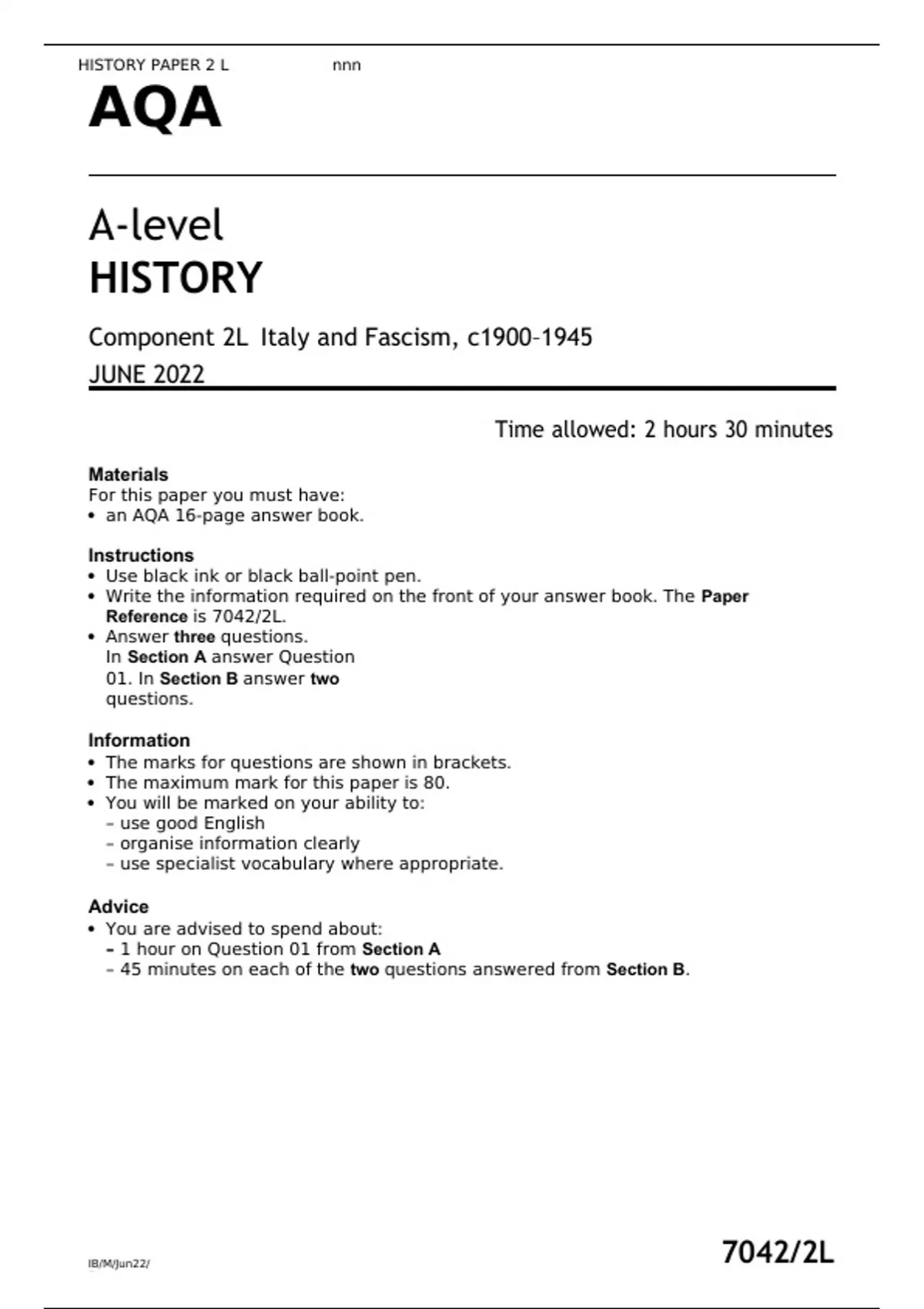 HISTORY PAPER 2 L nnn

AQA

A-level
HISTORY

Component 2L Italy and Fascism, c1900–1945
JUNE 2022

Time allowed: 2 hours 30 minutes

Materials
For this paper you must have:
• an AQA 16-page answer book.

Instructions
• Use black ink or black ball-point pen.
• Write the information required on the front of your answer book. The Paper Reference is 7042/2L.
• Answer three questions. In Section A answer Question 01. In Section B answer two questions.

Information
• The marks for questions are shown in brackets.
• The maximum mark for this paper is 80.
• You will be marked on your ability to:
– use good English
– organise information clearly
– use specialist vocabulary where appropriate.

Advice
• You are advised to spend about:
– 1 hour on Question 01 from Section A
– 45 minutes on each of the two questions answered from Section B.

IB/M/Jun22/

7042/2L